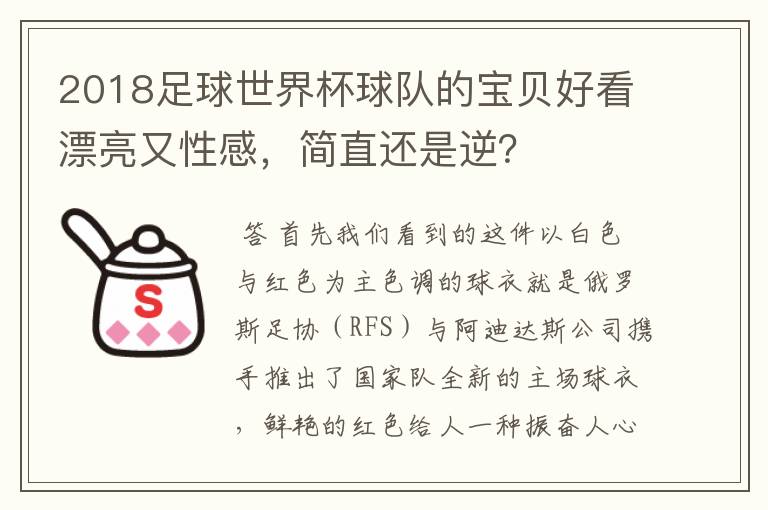 2018足球世界杯球队的宝贝好看漂亮又性感，简直还是逆?

S

答 首先我们看到的这件以白色与红色为主色调的球衣就是俄罗斯足协（RFS）与阿迪达斯公司携手推出了国家队全新的主场球衣，鲜艳的红色给人一种振奋人心